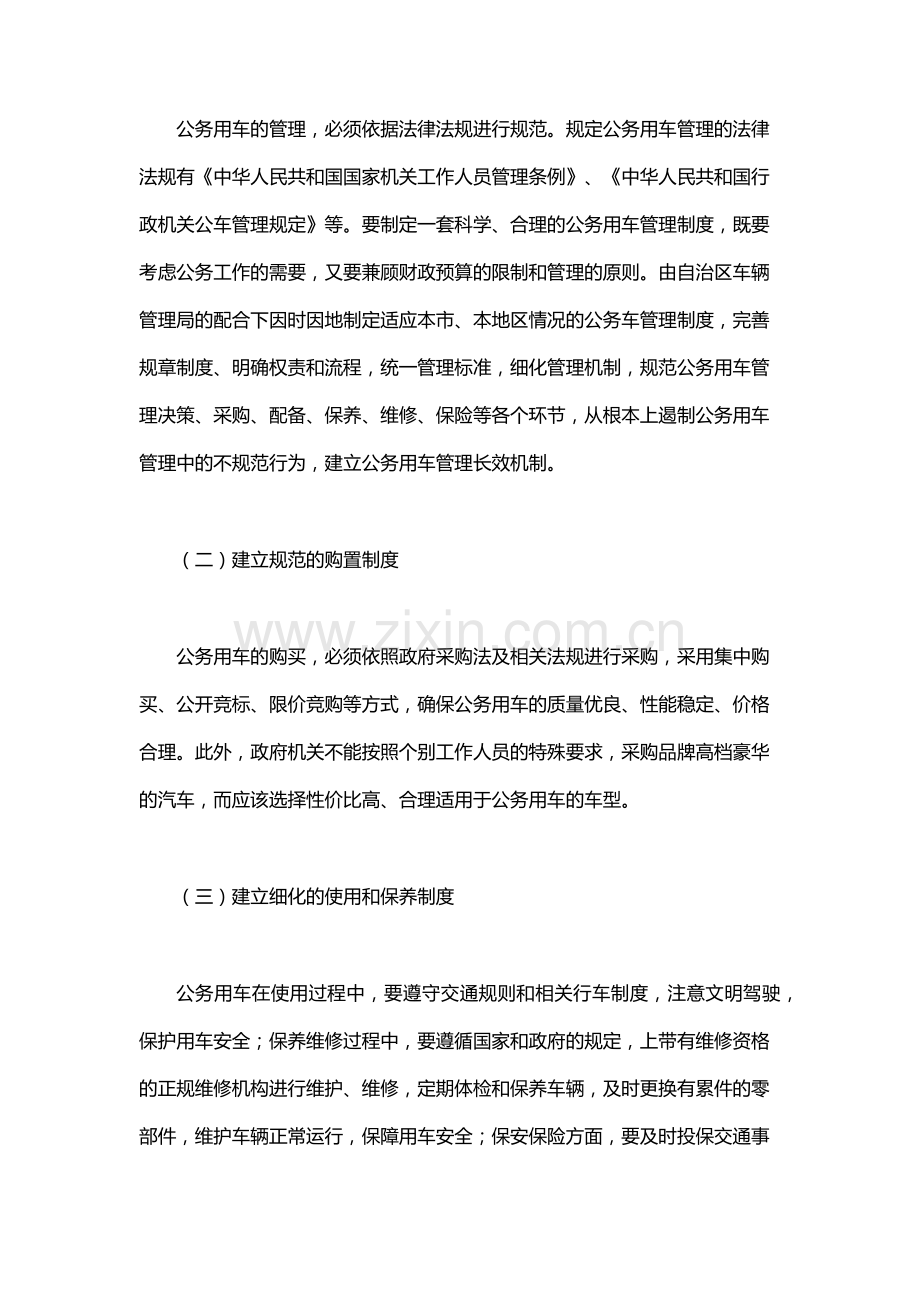 公务用车的管理，必须依据法律法规进行规范。规定公务用车管理的法律法规有《中华人民共和国国家机关工作人员管理条例》、《中华人民共和国行政机关公车管理规定》等。要制定一套科学、合理的公务用车管理制度，既要考虑公务工作的需要，又要兼顾财政预算的限制和管理的原则。由自治区车辆管理局的配合下因时因地制定适应本市、本地区情况的公务车管理制度，完善规章制度、明确权责和流程，统一管理标准，细化管理机制，规范公务用车管理决策、采购、配备、保养、维修、保险等各个环节，从根本上遏制公务用车管理中的不规范行为，建立公务用车管理长效机制。

（二）建立规范的购置制度

公务用车的购买，必须依照政府采购法及相关法规进行采购，采用集中购买、公开竞标、限价竞购等方式，确保公务用车的质量优良、性能稳定、价格合理。此外，政府机关不能按照个别工作人员的特殊要求，采购品牌高档豪华的汽车，而应该选择性价比高、合理适用于公务用车的车型。

（三）建立细化的使用和保养制度

公务用车在使用过程中，要遵守交通规则和相关行车制度，注意文明驾驶，保护用车安全；保养维修过程中，要遵循国家和政府的规定，上带有维修资格的正规维修机构进行维护、维修，定期体检和保养车辆，及时更换有累件的零部件，维护车辆正常运行，保障用车安全；保安保险方面，要及时投保交通事

www.zixin.com.cn